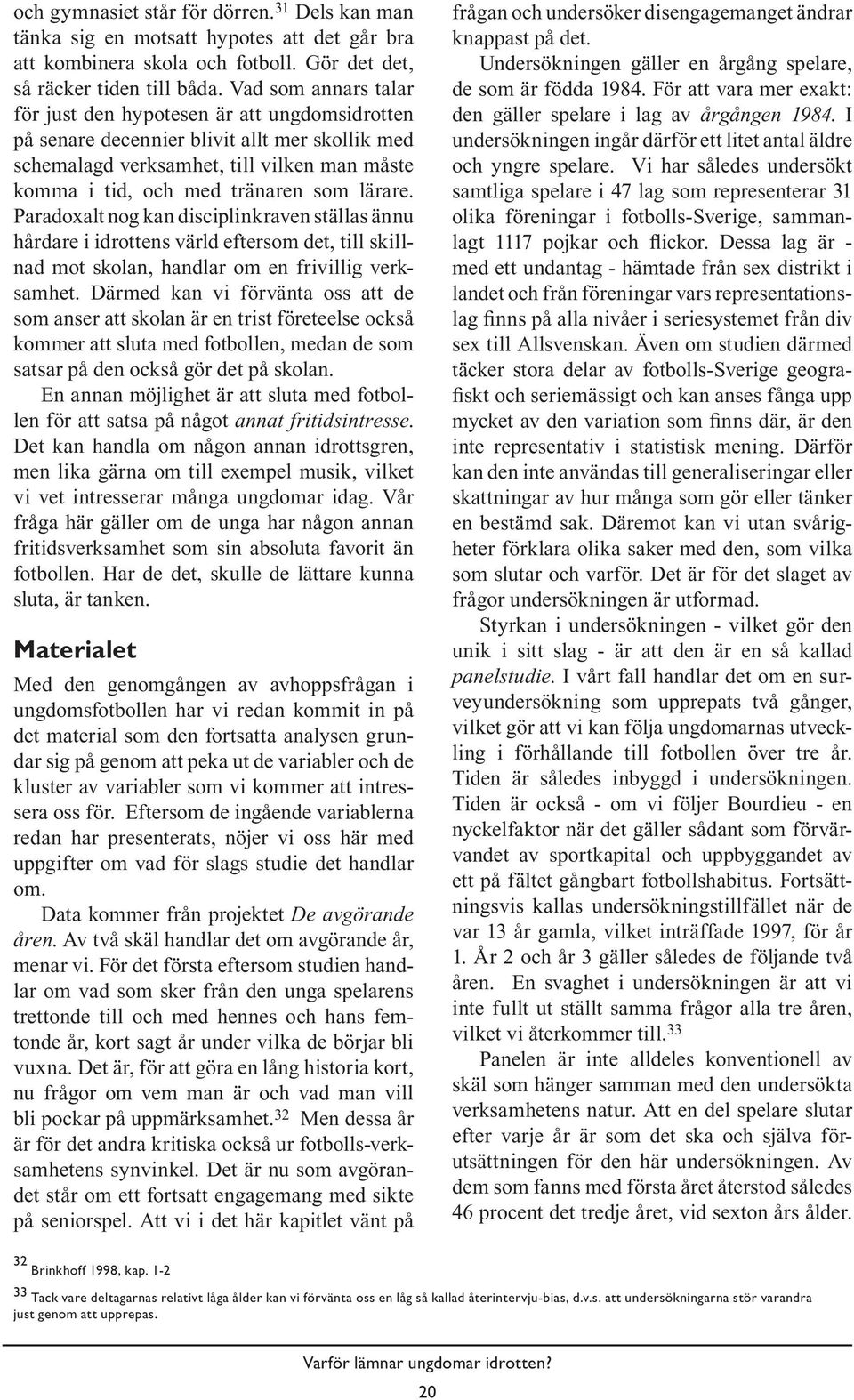 och gymnasiet står för dörren.$^{31}$ Dels kan man tänka sig en motsatt hypotes att det går bra att kombinera skola och fotboll. Gör det det, så räcker tiden till båda. Vad som annars talar för just den hypotesen är att ungdomsidrotten på senare decennier blivit allt mer skollik med schemalagd verksamhet, till vilken man måste komma i tid, och med tränaren som lärare. Paradoxalt nog kan disciplinkraven ställas ännu hårdare i idrottens värld eftersom det, till skillnad mot skolan, handlar om en frivillig verksamhet. Därmed kan vi förvänta oss att de som anser att skolan är en trist företeelse också kommer att sluta med fotbollen, medan de som satsar på den också gör det på skolan.

En annan möjlighet är att sluta med fotbollen för att satsa på något annat fritidsintresse. Det kan handla om någon annan idrottsgren, men lika gärna om till exempel musik, vilket vi vet intresserar många ungdomar idag. Vår fråga här gäller om de unga har någon annan fritidsverksamhet som sin absoluta favorit än fotbollen. Har de det, skulle de lättare kunna sluta, är tanken.

Materialet

Med den genomgången av avhoppsfrågan i ungdomsfotbollen har vi redan kommit in på det material som den fortsatta analysen grundar sig på genom att peka ut de variabler och de kluster av variabler som vi kommer att intressera oss för. Eftersom de ingående variablerna redan har presenterats, nöjer vi oss här med uppgifter om vad för slags studie det handlar om.

Data kommer från projektet De avgörande åren. Av två skäl handlar det om avgörande år, menar vi. För det första eftersom studien handlar om vad som sker från den unga spelarens trettonde till och med hennes och hans femtonde år, kort sagt år under vilka de börjar bli vuxna. Det är, för att göra en lång historia kort, nu frågor om vem man är och vad man vill bli pockar på uppmärksamhet.$^{32}$ Men dessa år är för det andra kritiska också ur fotbolls-verksamhetens synvinkel. Det är nu som avgörandet står om ett fortsatt engagemang med sikte på seniorspel. Att vi i det här kapitlet vänt på frågan och undersöker disengagemanget ändrar knappast på det.

Undersökningen gäller en årgång spelare, de som är födda 1984. För att vara mer exakt: den gäller spelare i lag av årgången 1984. I undersökningen ingår därför ett litet antal äldre och yngre spelare. Vi har således undersökt samtliga spelare i 47 lag som representerar 31 olika föreningar i fotbolls-Sverige, sammanlagt 1117 pojkar och flickor. Dessa lag är - med ett undantag - hämtade från sex distrikt i landet och från föreningar vars representationslag finns på alla nivåer i seriesystemet från div sex till Allsvenskan. Även om studien därmed täcker stora delar av fotbolls-Sverige geografiskt och seriemässigt och kan anses fånga upp mycket av den variation som finns där, är den inte representativ i statistisk mening. Därför kan den inte användas till generaliseringar eller skattningar av hur många som gör eller tänker en bestämd sak. Däremot kan vi utan svårigheter förklara olika saker med den, som vilka som slutar och varför. Det är för det slaget av frågor undersökningen är utformad.

Styrkan i undersökningen - vilket gör den unik i sitt slag - är att den är en så kallad panelstudie. I vårt fall handlar det om en surveyundersökning som upprepats två gånger, vilket gör att vi kan följa ungdomarnas utveckling i förhållande till fotbollen över tre år. Tiden är således inbyggd i undersökningen. Tiden är också - om vi följer Bourdieu - en nyckelfaktor när det gäller sådant som förvärvandet av sportkapital och uppbyggandet av ett på fältet gångbart fotbollshabitus. Fortsättningsvis kallas undersökningstillfället när de var 13 år gamla, vilket inträffade 1997, för år 1. År 2 och år 3 gäller således de följande två åren. En svaghet i undersökningen är att vi inte fullt ut ställt samma frågor alla tre åren, vilket vi återkommer till.$^{33}$

Panelen är inte alldeles konventionell av skäl som hänger samman med den undersökta verksamhetens natur. Att en del spelare slutar efter varje år är som det ska och själva förutsättningen för den här undersökningen. Av dem som fanns med första året återstod således 46 procent det tredje året, vid sexton års ålder.

$^{32}$ Brinkhoff 1998, kap. 1-2

$^{33}$ Tack vare deltagarnas relativt låga ålder kan vi förvänta oss en låg så kallad återintervju-bias, d.v.s. att undersökningarna stör varandra just genom att upprepas.

Varför lämnar ungdomar idrotten?

20